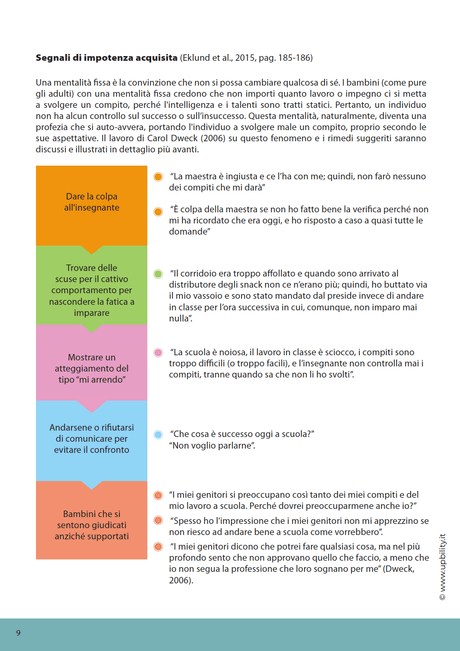 **Segnali di impotenza acquisita** (Eklund et al., 2015, pag. 185-186)

Una mentalità fissa è la convinzione che non si possa cambiare qualcosa di sé. I bambini (come pure gli adulti) con una mentalità fissa credono che non importi quanto lavoro o impegno ci si metta a svolgere un compito, perché l'intelligenza e i talenti sono tratti statici. Pertanto, un individuo non ha alcun controllo sul successo o sull'insuccesso. Questa mentalità, naturalmente, diventa una profezia che si auto-avvera, portando l'individuo a svolgere male un compito, proprio secondo le sue aspettative. Il lavoro di Carol Dweck (2006) su questo fenomeno e i rimedi suggeriti saranno discussi e illustrati in dettaglio più avanti.

Dare la colpa all'insegnante

"La maestra è ingiusta e ce l'ha con me; quindi, non farò nessuno dei compiti che mi darà"

"È colpa della maestra se non ho fatto bene la verifica perché non mi ha ricordato che era oggi, e ho risposto a caso a quasi tutte le domande"

Trovare delle scuse per il cattivo comportamento per nascondere la fatica a imparare

"Il corridoio era troppo affollato e quando sono arrivato al distributore degli snack non ce n'erano più; quindi, ho buttato via il mio vassoio e sono stato mandato dal preside invece di andare in classe per l'ora successiva in cui, comunque, non imparo mai nulla".

Mostrare un atteggiamento del tipo "mi arrendo"

"La scuola è noiosa, il lavoro in classe è sciocco, i compiti sono troppo difficili (o troppo facili), e l'insegnante non controlla mai i compiti, tranne quando sa che non li ho svolti".

Andarsene o rifiutarsi di comunicare per evitare il confronto

"Che cosa è successo oggi a scuola?"
"Non voglio parlarne".

Bambini che si sentono giudicati anziché supportati

"I miei genitori si preoccupano così tanto dei miei compiti e del mio lavoro a scuola. Perché dovrei preoccuparmene anche io?"

"Spesso ho l'impressione che i miei genitori non mi apprezzino se non riesco ad andare bene a scuola come vorrebbero".

"I miei genitori dicono che potrei fare qualsiasi cosa, ma nel più profondo sento che non approvano quello che faccio, a meno che io non segua la professione che loro sognano per me" (Dweck, 2006).

© www.upbility.it

9